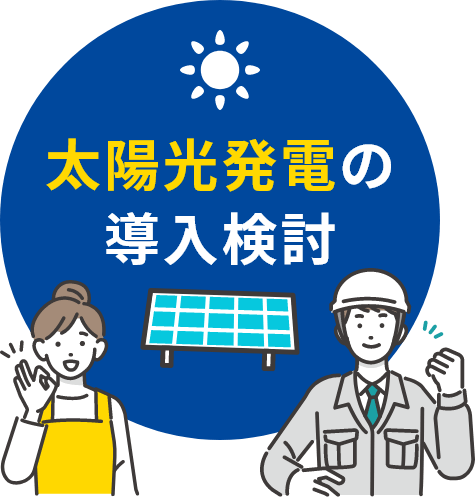 太陽光発電の
導入検討